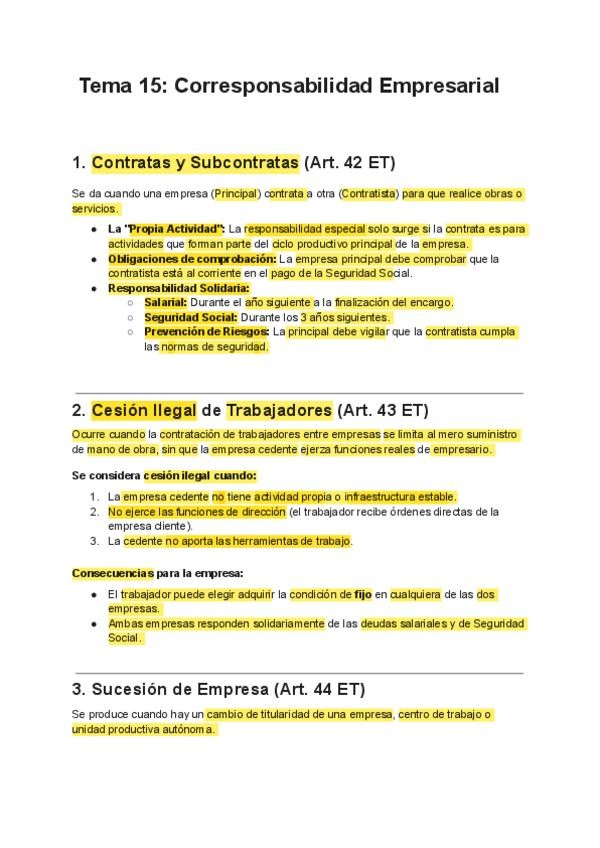 Tema 15: Corresponsabilidad Empresarial

1. Contratas y Subcontratas (Art. 42 ET)

Se da cuando una empresa (Principal) contrata a otra (Contratista) para que realice obras o servicios.

- La "Propia Actividad": La responsabilidad especial solo surge si la contrata es para actividades que forman parte del ciclo productivo principal de la empresa.
- Obligaciones de comprobación: La empresa principal debe comprobar que la contratista está al corriente en el pago de la Seguridad Social.
- Responsabilidad Solidaria:
  - Salarial: Durante el año siguiente a la finalización del encargo.
  - Seguridad Social: Durante los 3 años siguientes.
  - Prevención de Riesgos: La principal debe vigilar que la contratista cumpla las normas de seguridad.

2. Cesión Ilegal de Trabajadores (Art. 43 ET)

Ocurre cuando la contratación de trabajadores entre empresas se limita al mero suministro de mano de obra, sin que la empresa cedente ejerza funciones reales de empresario.

Se considera cesión ilegal cuando:

1. La empresa cedente no tiene actividad propia o infraestructura estable.
2. No ejerce las funciones de dirección (el trabajador recibe órdenes directas de la empresa cliente).
3. La cedente no aporta las herramientas de trabajo.

Consecuencias para la empresa:

- El trabajador puede elegir adquirir la condición de fijo en cualquiera de las dos empresas.
- Ambas empresas responden solidariamente de las deudas salariales y de Seguridad Social.

3. Sucesión de Empresa (Art. 44 ET)

Se produce cuando hay un cambio de titularidad de una empresa, centro de trabajo o unidad productiva autónoma.